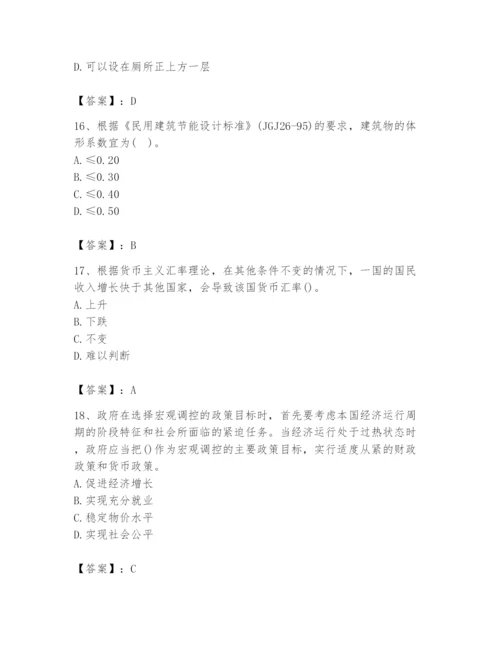 D. 可以设在厕所正上方一层

【答案】：D

16、根据《民用建筑节能设计标准》(JGJ26-95)的要求，建筑物的体形系数宜为（ ）。
A. ≤0.20
B. ≤0.30
C. ≤0.40
D. ≤0.50

【答案】：B

17、根据货币主义汇率理论，在其他条件不变的情况下，一国的国民收入增长快于其他国家，会导致该国货币汇率()。
A. 上升
B. 下跌
C. 不变
D. 难以判断

【答案】：A

18、政府在选择宏观调控的政策目标时，首先要考虑本国经济运行周期的阶段特征和社会所面临的紧迫任务。当经济运行处于过热状态时，政府应当把()作为宏观调控的主要政策目标，实行适度从紧的财政政策和货币政策。
A. 促进经济增长
B. 实现充分就业
C. 稳定物价水平
D. 实现社会公平

【答案】：C